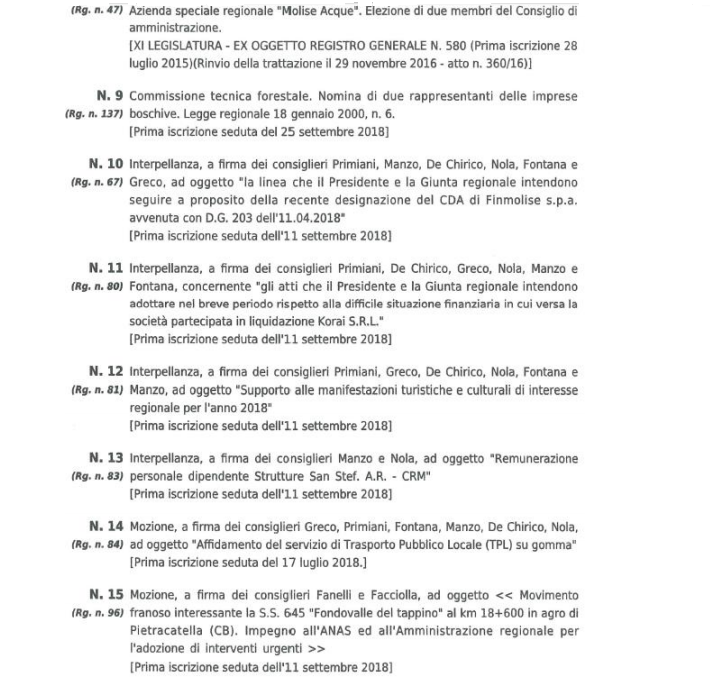 (Rg. n. 47) Azienda speciale regionale "Molise Acque". Elezione di due membri del Consiglio di amministrazione.
[XI LEGISLATURA - EX OGGETTO REGISTRO GENERALE N. 580 (Prima iscrizione 28 luglio 2015)(Rinvio della trattazione il 29 novembre 2016 - atto n. 360/16)]

N. 9 (Rg. n. 137) Commissione tecnica forestale. Nomina di due rappresentanti delle imprese boschive. Legge regionale 18 gennaio 2000, n. 6.
[Prima iscrizione seduta del 25 settembre 2018]

N. 10 (Rg. n. 67) Interpellanza, a firma dei consiglieri Primiani, Manzo, De Chirico, Nola, Fontana e Greco, ad oggetto "la linea che il Presidente e la Giunta regionale intendono seguire a proposito della recente designazione del CDA di Finmolise s.p.a. avvenuta con D.G. 203 dell'11.04.2018"
[Prima iscrizione seduta dell'11 settembre 2018]

N. 11 (Rg. n. 80) Interpellanza, a firma dei consiglieri Primiani, De Chirico, Greco, Nola, Manzo e Fontana, concernente "gli atti che il Presidente e la Giunta regionale intendono adottare nel breve periodo rispetto alla difficile situazione finanziaria in cui versa la società partecipata in liquidazione Korai S.R.L."
[Prima iscrizione seduta dell'11 settembre 2018]

N. 12 (Rg. n. 81) Interpellanza, a firma dei consiglieri Primiani, Greco, De Chirico, Nola, Fontana e Manzo, ad oggetto "Supporto alle manifestazioni turistiche e culturali di interesse regionale per l'anno 2018"
[Prima iscrizione seduta dell'11 settembre 2018]

N. 13 (Rg. n. 83) Interpellanza, a firma dei consiglieri Manzo e Nola, ad oggetto "Remunerazione personale dipendente Strutture San Stef. A.R. - CRM"
[Prima iscrizione seduta dell'11 settembre 2018]

N. 14 (Rg. n. 84) Mozione, a firma dei consiglieri Greco, Primiani, Fontana, Manzo, De Chirico, Nola, ad oggetto "Affidamento del servizio di Trasporto Pubblico Locale (TPL) su gomma"
[Prima iscrizione seduta del 17 luglio 2018.]

N. 15 (Rg. n. 96) Mozione, a firma dei consiglieri Fanelli e Facciolla, ad oggetto << Movimento franoso interessante la S.S. 645 "Fondovalle del tappino" al km 18+600 in agro di Pietracatella (CB). Impegno all'ANAS ed all'Amministrazione regionale per l'adozione di interventi urgenti >>
[Prima iscrizione seduta dell'11 settembre 2018]